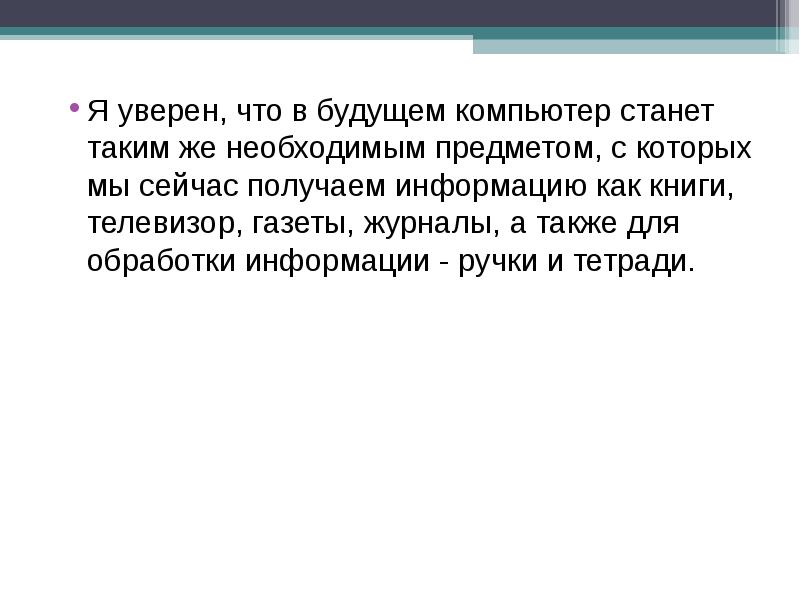 • Я уверен, что в будущем компьютер станет таким же необходимым предметом, с которых мы сейчас получаем информацию как книги, телевизор, газеты, журналы, а также для обработки информации - ручки и тетради.